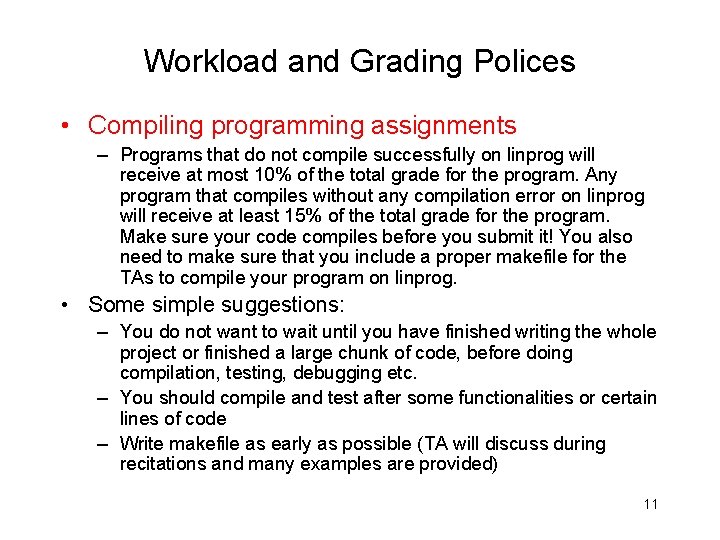 Workload and Grading Polices

• Compiling programming assignments
– Programs that do not compile successfully on linprog will receive at most 10% of the total grade for the program. Any program that compiles without any compilation error on linprog will receive at least 15% of the total grade for the program. Make sure your code compiles before you submit it! You also need to make sure that you include a proper makefile for the TAs to compile your program on linprog.

• Some simple suggestions:
– You do not want to wait until you have finished writing the whole project or finished a large chunk of code, before doing compilation, testing, debugging etc.
– You should compile and test after some functionalities or certain lines of code
– Write makefile as early as possible (TA will discuss during recitations and many examples are provided)

11